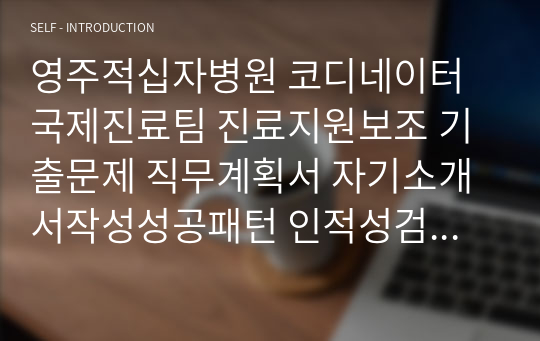 SELF - INTRODUCTION

영주적십자병원 코디네이터 국제진료팀 진료지원보조 기출문제 직무계획서 자기소개서작성성공패턴 인적성검…